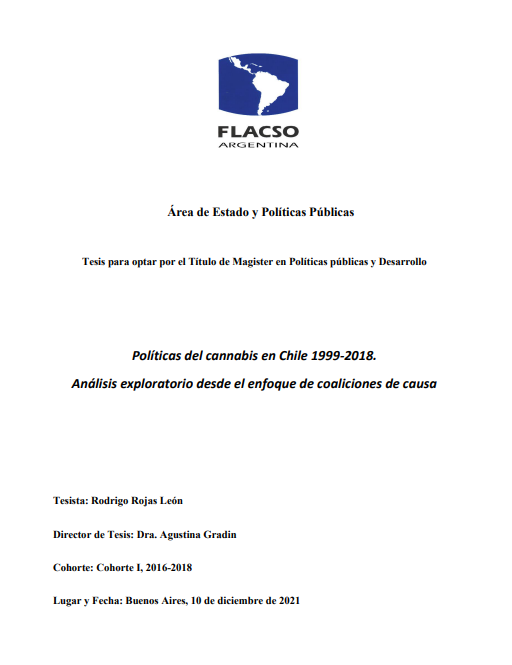 FLACSO
ARGENTINA

Área de Estado y Políticas Públicas

Tesis para optar por el Título de Magister en Políticas públicas y Desarrollo

Políticas del cannabis en Chile 1999-2018.
Análisis exploratorio desde el enfoque de coaliciones de causa

Tesista: Rodrigo Rojas León

Director de Tesis: Dra. Agustina Gradin

Cohorte: Cohorte I, 2016-2018

Lugar y Fecha: Buenos Aires, 10 de diciembre de 2021